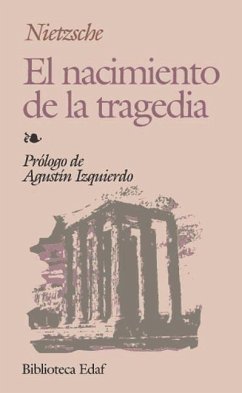 Nietzsche

El nacimiento de la tragedia

Prólogo de Agustín Izquierdo

Biblioteca Edaf